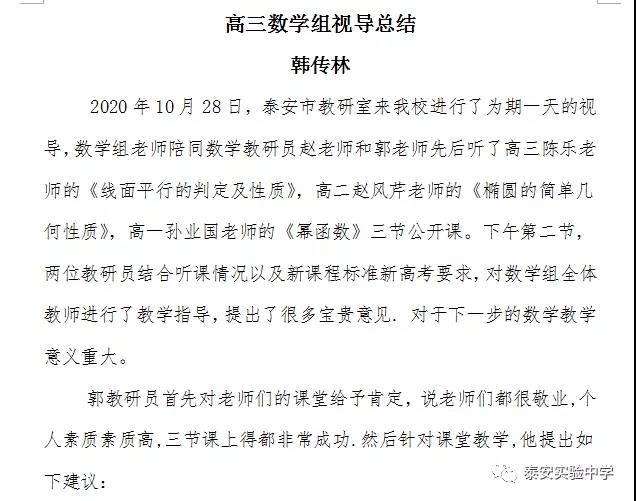 高三数学组视导总结

韩传林

2020 年 10 月 28 日，泰安市教研室来我校进行了为期一天的视导，数学组老师陪同数学教研员赵老师和郭老师先后听了高三陈乐老师的《线面平行的判定及性质》，高二赵凤芹老师的《椭圆的简单几何性质》，高一孙业国老师的《幂函数》三节公开课。下午第二节，两位教研员结合听课情况以及新课程标准新高考要求，对数学组全体教师进行了教学指导，提出了很多宝贵意见. 对于下一步的数学教学意义重大。

郭教研员首先对老师们的课堂给予肯定，说老师们都很敬业，个人素质素质高，三节课上得都非常成功. 然后针对课堂教学，他提出如下建议：

泰安实验中学